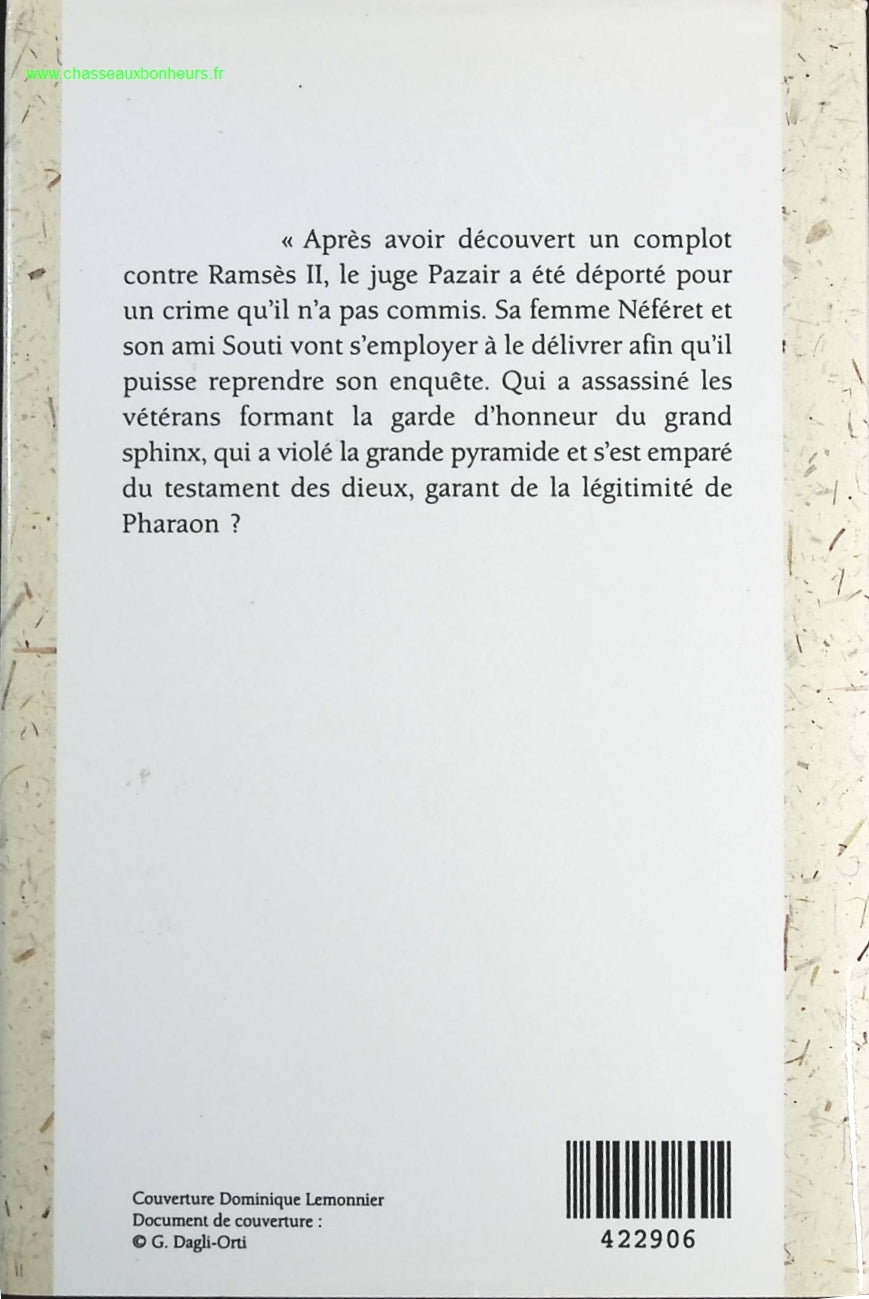 www.chasseauxbonheurs.fr

« Après avoir découvert un complot contre Ramsès II, le juge Pazair a été déporté pour un crime qu'il n'a pas commis. Sa femme Néféret et son ami Souti vont s'employer à le délivrer afin qu'il puisse reprendre son enquête. Qui a assassiné les vétérans formant la garde d'honneur du grand sphinx, qui a violé la grande pyramide et s'est emparé du testament des dieux, garant de la légitimité de Pharaon ?

Couverture Dominique Lemonnier
Document de couverture :
© G. Dagli-Orti

422906